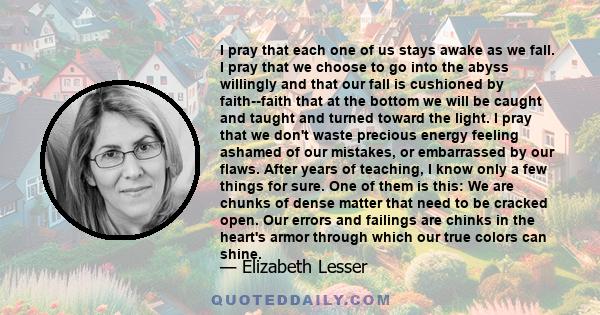 I pray that each one of us stays awake as we fall. I pray that we choose to go into the abyss willingly and that our fall is cushioned by faith--faith that at the bottom we will be caught and taught and turned toward the light. I pray that we don't waste precious energy feeling ashamed of our mistakes, or embarrassed by our flaws. After years of teaching, I know only a few things for sure. One of them is this: We are chunks of dense matter that need to be cracked open. Our errors and failings are chinks in the heart's armor through which our true colors can shine.

— Elizabeth Lesser

QUOTEDDAILY.COM